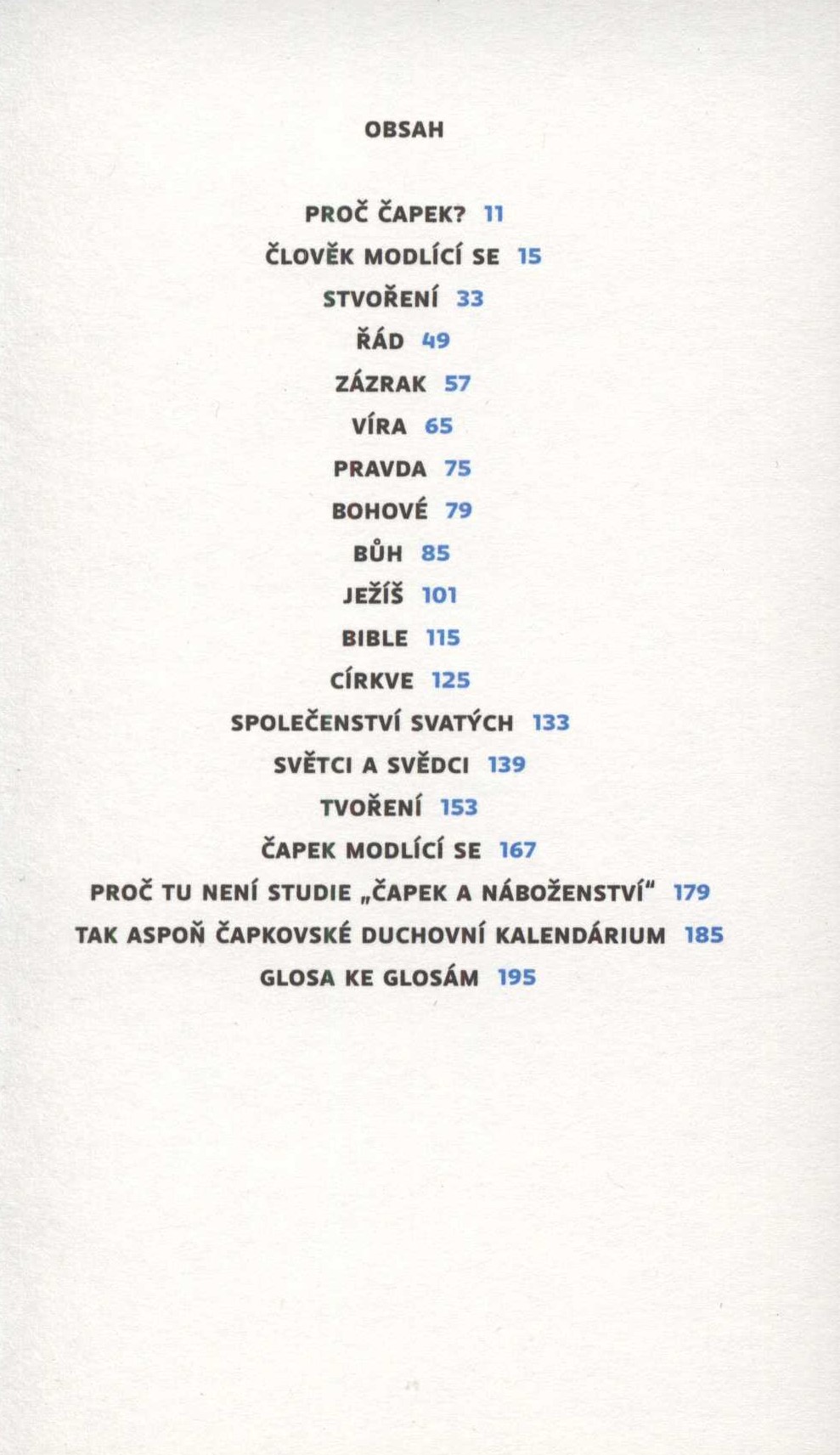 OBSAH

PROČ ČAPEK? 11

ČLOVĚK MODLÍCÍ SE 15

STVOŘENÍ 33

ŘÁD 49

ZÁZRAK 57

VÍRA 65

PRAVDA 75

BOHOVÉ 79

BŮH 85

JEŽÍŠ 101

BIBLE 115

CÍRKVE 125

SPOLEČENSTVÍ SVATÝCH 133

SVĚTCI A SVĚDCI 139

TVOŘENÍ 153

ČAPEK MODLÍCÍ SE 167

PROČ TU NENÍ STUDIE „ČAPEK A NÁBOŽENSTVÍ“ 179

TAK ASPOŇ ČAPKOVSKÉ DUCHOVNÍ KALENDÁRIUM 185

GLOSA KE GLOSÁM 195